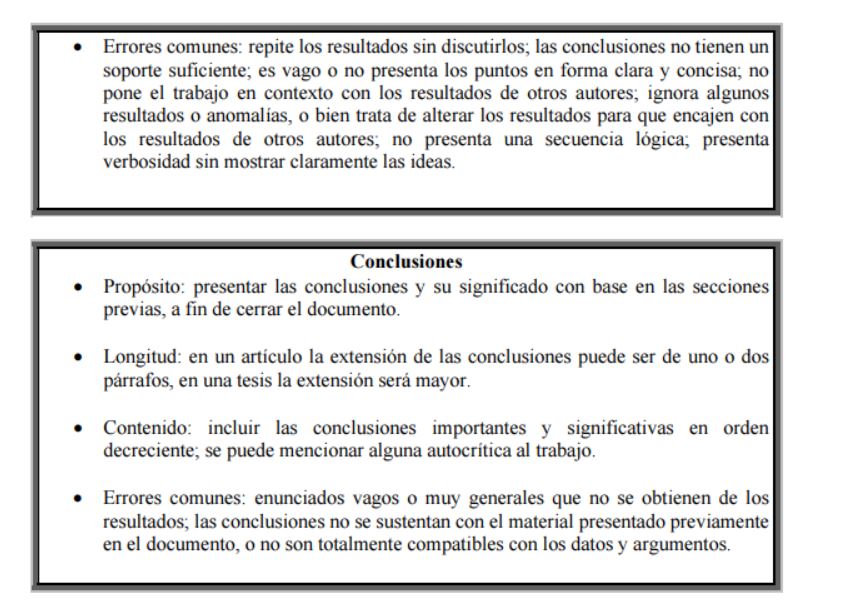 • Errores comunes: repite los resultados sin discutirlos; las conclusiones no tienen un soporte suficiente; es vago o no presenta los puntos en forma clara y concisa; no pone el trabajo en contexto con los resultados de otros autores; ignora algunos resultados o anomalías, o bien trata de alterar los resultados para que encajen con los resultados de otros autores; no presenta una secuencia lógica; presenta verbosidad sin mostrar claramente las ideas.

Conclusiones

• Propósito: presentar las conclusiones y su significado con base en las secciones previas, a fin de cerrar el documento.

• Longitud: en un artículo la extensión de las conclusiones puede ser de uno o dos párrafos, en una tesis la extensión será mayor.

• Contenido: incluir las conclusiones importantes y significativas en orden decreciente; se puede mencionar alguna autocrítica al trabajo.

• Errores comunes: enunciados vagos o muy generales que no se obtienen de los resultados; las conclusiones no se sustentan con el material presentado previamente en el documento, o no son totalmente compatibles con los datos y argumentos.